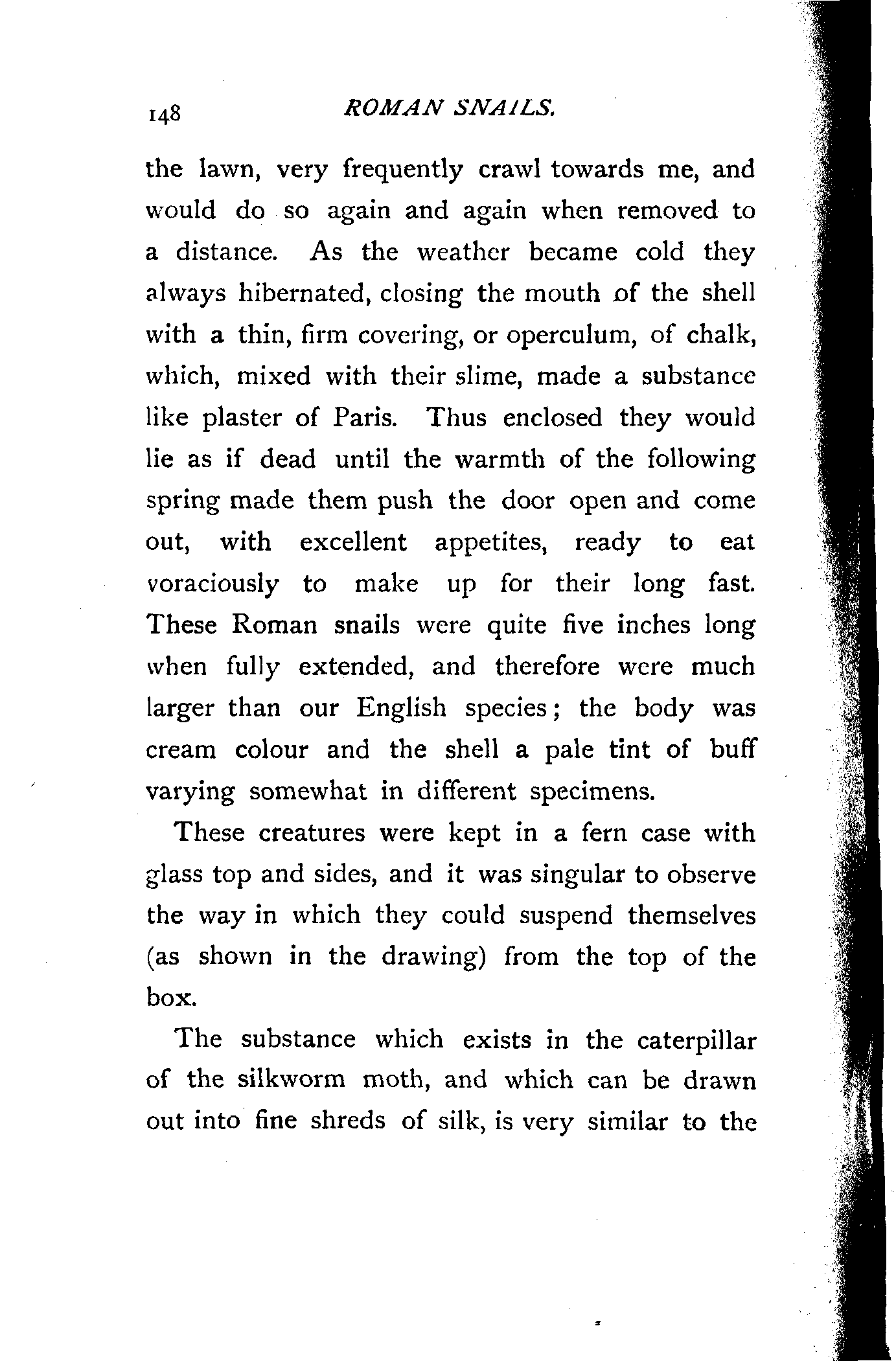 148 ROMAN SNAILS.

the lawn, very frequently crawl towards me, and would do so again and again when removed to a distance. As the weather became cold they always hibernated, closing the mouth of the shell with a thin, firm covering, or operculum, of chalk, which, mixed with their slime, made a substance like plaster of Paris. Thus enclosed they would lie as if dead until the warmth of the following spring made them push the door open and come out, with excellent appetites, ready to eat voraciously to make up for their long fast. These Roman snails were quite five inches long when fully extended, and therefore were much larger than our English species; the body was cream colour and the shell a pale tint of buff varying somewhat in different specimens.

These creatures were kept in a fern case with glass top and sides, and it was singular to observe the way in which they could suspend themselves (as shown in the drawing) from the top of the box.

The substance which exists in the caterpillar of the silkworm moth, and which can be drawn out into fine shreds of silk, is very similar to the